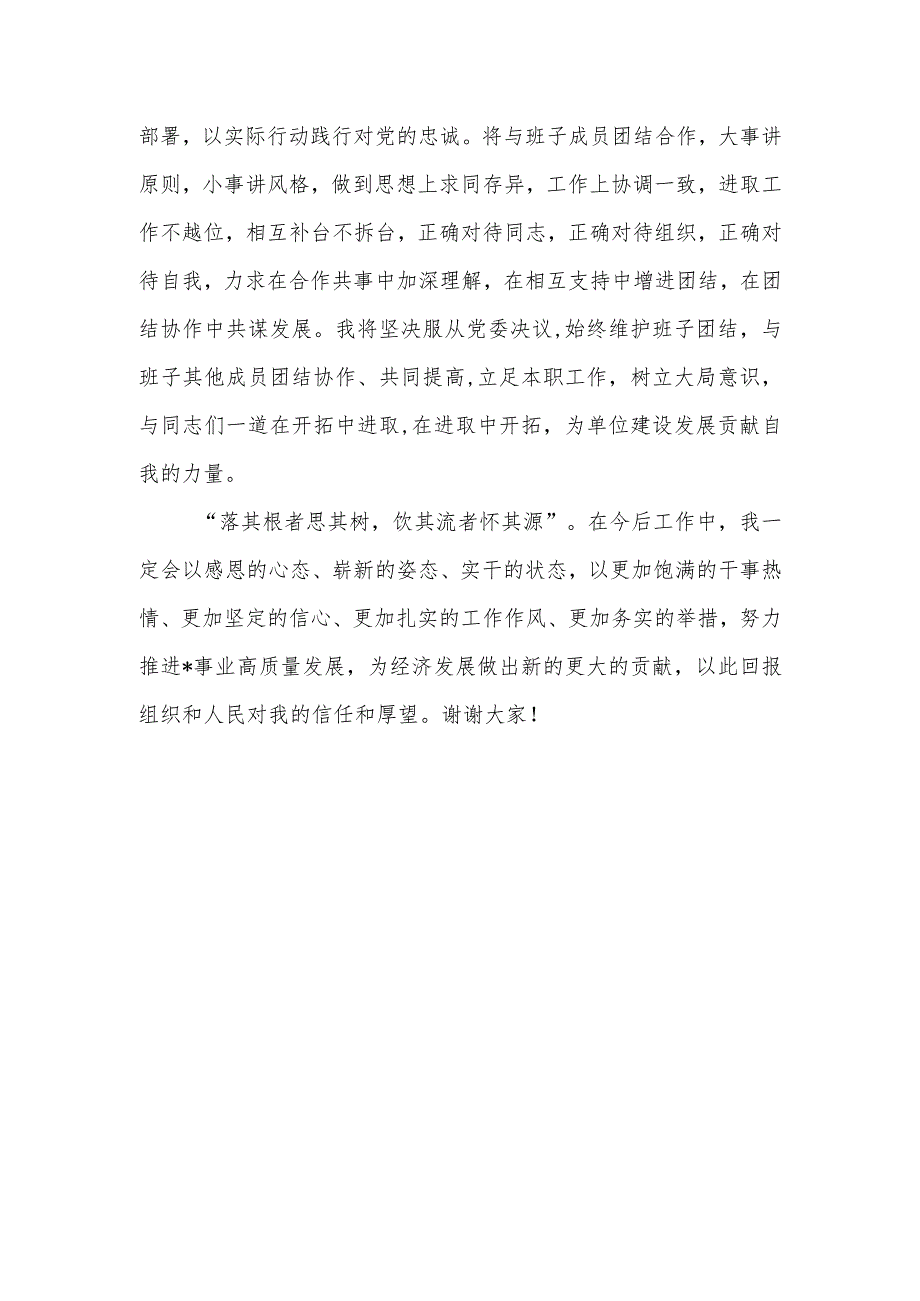 部署，以实际行动践行对党的忠诚。将与班子成员团结合作，大事讲原则，小事讲风格，做到思想上求同存异，工作上协调一致，进取工作不越位，相互补台不拆台，正确对待同志，正确对待组织，正确对待自我，力求在合作共事中加深理解，在相互支持中增进团结，在团结协作中共谋发展。我将坚决服从党委决议，始终维护班子团结，与班子其他成员团结协作、共同提高，立足本职工作，树立大局意识，与同志们一道在开拓中进取，在进取中开拓，为单位建设发展贡献自我的力量。

“落其根者思其树，饮其流者怀其源”。在今后工作中，我一定会以感恩的心态、崭新的姿态、实干的状态，以更加饱满的干事热情、更加坚定的信心、更加扎实的工作作风、更加务实的举措，努力推进*事业高质量发展，为经济发展做出新的更大的贡献，以此回报组织和人民对我的信任和厚望。谢谢大家！